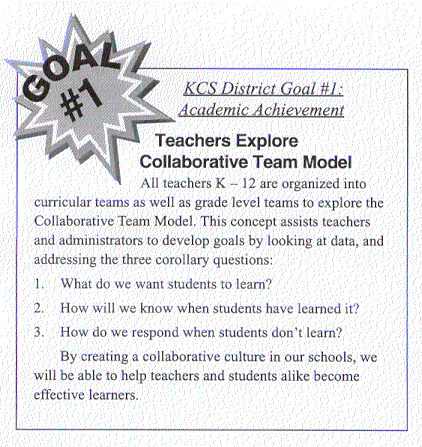 GOAL #1

KCS District Goal #1: Academic Achievement

Teachers Explore Collaborative Team Model

All teachers K – 12 are organized into curricular teams as well as grade level teams to explore the Collaborative Team Model. This concept assists teachers and administrators to develop goals by looking at data, and addressing the three corollary questions:

1. What do we want students to learn?

2. How will we know when students have learned it?

3. How do we respond when students don't learn?

By creating a collaborative culture in our schools, we will be able to help teachers and students alike become effective learners.